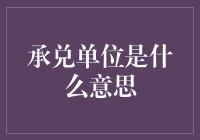 承兑单位是什么意思